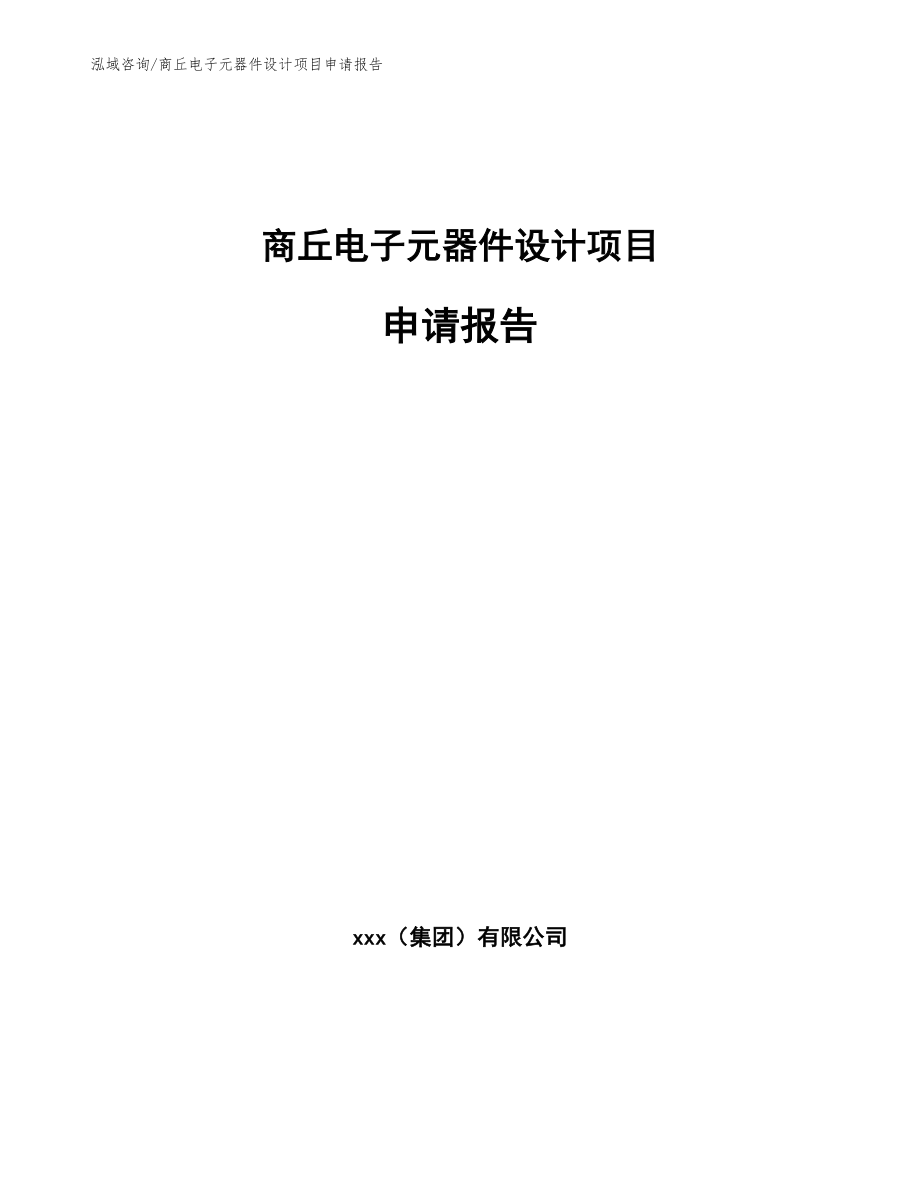 泓域咨询/商丘电子元器件设计项目申请报告

商丘电子元器件设计项目

申请报告

xxx（集团）有限公司